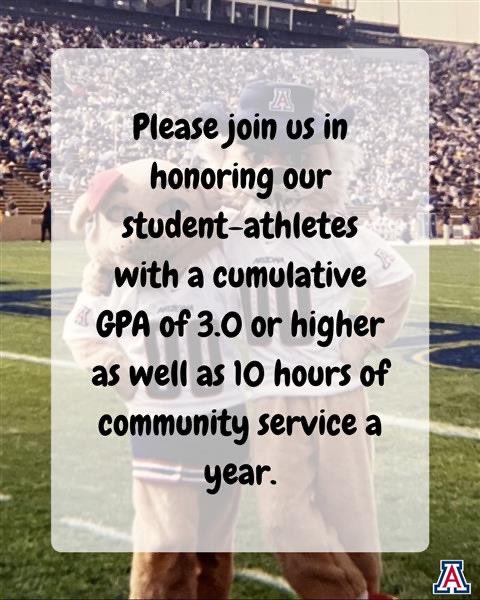 Please join us in honoring our student-athletes with a cumulative GPA of 3.0 or higher as well as 10 hours of community service a year.

A